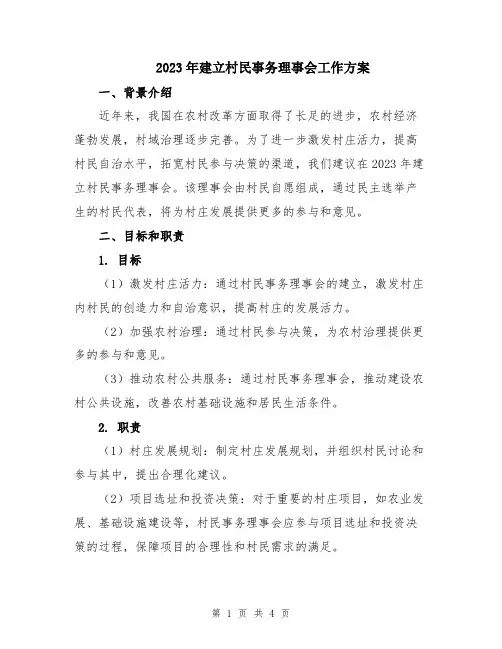 2023年建立村民事务理事会工作方案

一、背景介绍

近年来，我国在农村改革方面取得了长足的进步，农村经济蓬勃发展，村域治理逐步完善。为了进一步激发村庄活力，提高村民自治水平，拓宽村民参与决策的渠道，我们建议在2023年建立村民事务理事会。该理事会由村民自愿组成，通过民主选举产生的村民代表，将为村庄发展提供更多的参与和意见。

二、目标和职责

1. 目标

（1）激发村庄活力：通过村民事务理事会的建立，激发村庄内村民的创造力和自治意识，提高村庄的发展活力。

（2）加强农村治理：通过村民参与决策，为农村治理提供更多的参与和意见。

（3）推动农村公共服务：通过村民事务理事会，推动建设农村公共设施，改善农村基础设施和居民生活条件。

2. 职责

（1）村庄发展规划：制定村庄发展规划，并组织村民讨论和参与其中，提出合理化建议。

（2）项目选址和投资决策：对于重要的村庄项目，如农业发展、基础设施建设等，村民事务理事会应参与项目选址和投资决策的过程，保障项目的合理性和村民需求的满足。

第 1 页 共 4 页